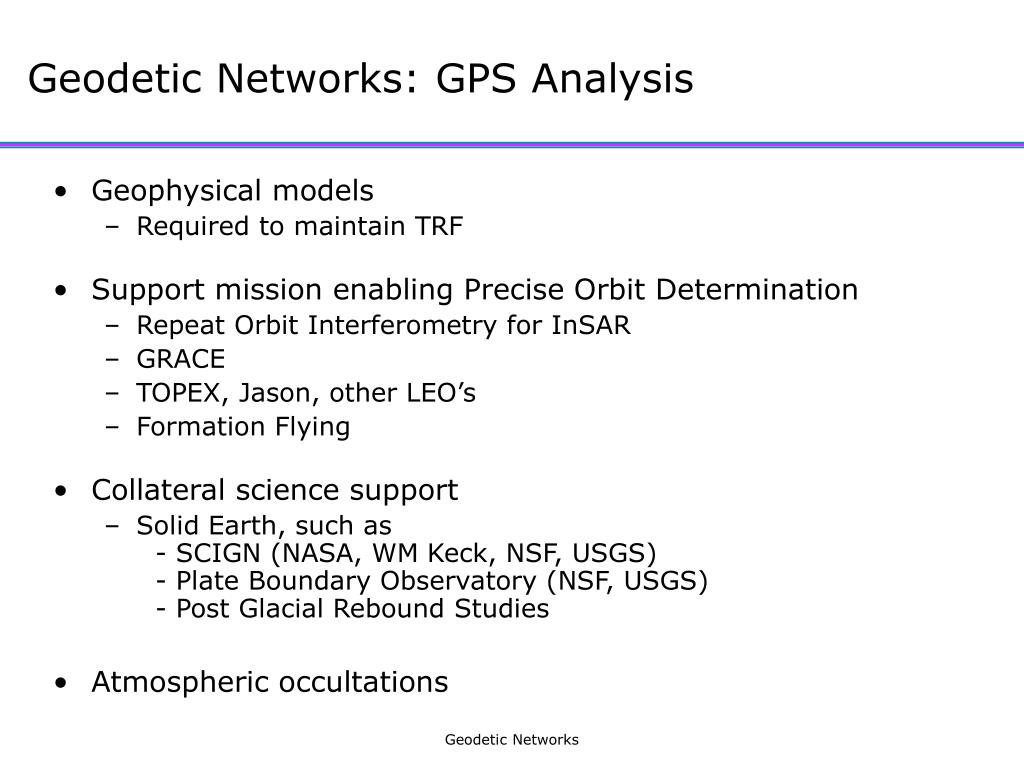 Geodetic Networks: GPS Analysis

• Geophysical models
– Required to maintain TRF

• Support mission enabling Precise Orbit Determination
– Repeat Orbit Interferometry for InSAR
– GRACE
– TOPEX, Jason, other LEO’s
– Formation Flying

• Collateral science support
– Solid Earth, such as
- SCIGN (NASA, WM Keck, NSF, USGS)
- Plate Boundary Observatory (NSF, USGS)
- Post Glacial Rebound Studies

• Atmospheric occultations

Geodetic Networks